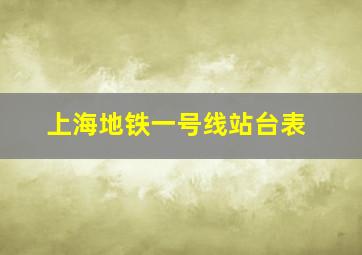 上海地铁一号线站台表